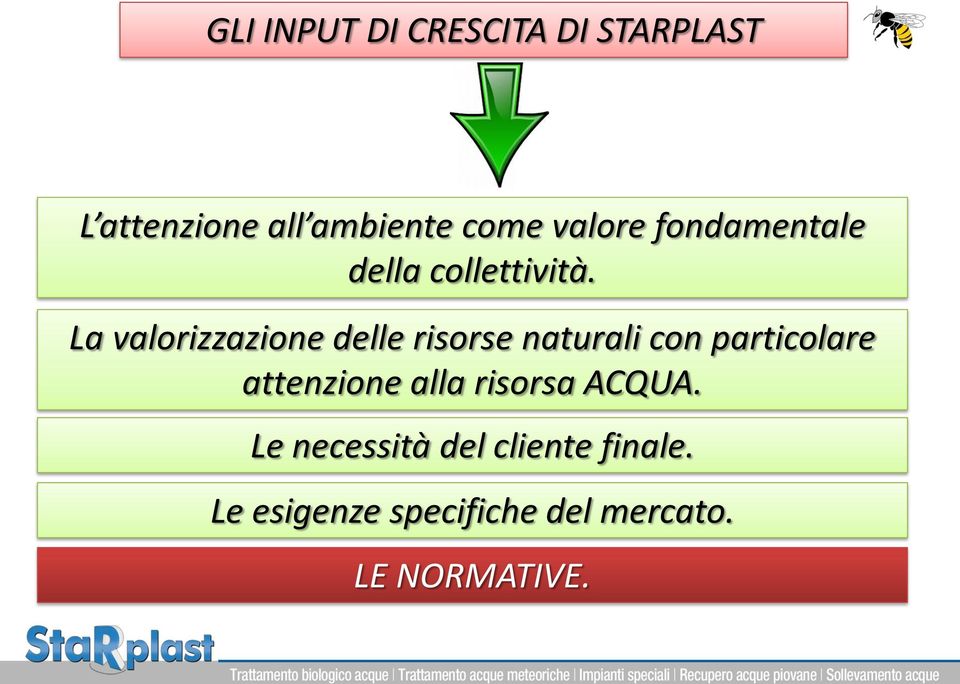 GLI INPUT DI CRESCITA DI STARPLAST

L'attenzione all'ambiente come valore fondamentale della collettività.

La valorizzazione delle risorse naturali con particolare attenzione alla risorsa ACQUA.

Le necessità del cliente finale.

Le esigenze specifiche del mercato.

LE NORMATIVE.

StaRplast

Trattamento biologico acque | Trattamento acque meteoriche | Impianti speciali | Recupero acque piovane | Sollevamento acque